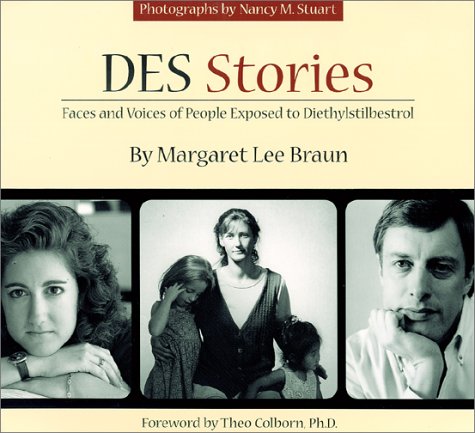 Photographs by Nancy M. Stuart

DES Stories

Faces and Voices of People Exposed to Diethylstilbestrol

By Margaret Lee Braun

Foreword by Theo Colborn, Ph.D.